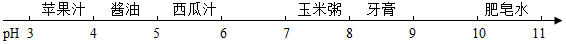 苹果汁 酱油 西瓜汁 玉米粥 牙膏 肥皂水

pH 3 4 5 6 7 8 9 10 11